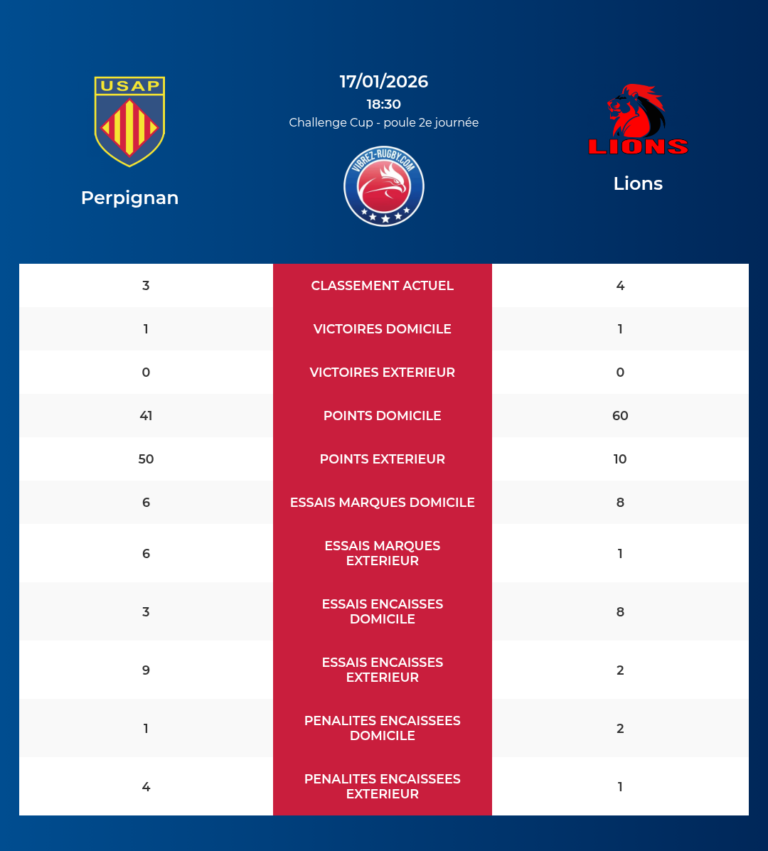 USAP

Perpignan

17/01/2026
18:30
Challenge Cup - poule 2e journée

VIBREZ-RUGBY.COM

LIONS

Lions

| 3 | CLASSEMENT ACTUEL | 4 |
|---|---|---|
| 1 | VICTOIRES DOMICILE | 1 |
| 0 | VICTOIRES EXTERIEUR | 0 |
| 41 | POINTS DOMICILE | 60 |
| 50 | POINTS EXTERIEUR | 10 |
| 6 | ESSAIS MARQUES DOMICILE | 8 |
| 6 | ESSAIS MARQUES EXTERIEUR | 1 |
| 3 | ESSAIS ENCAISSES DOMICILE | 8 |
| 9 | ESSAIS ENCAISSES EXTERIEUR | 2 |
| 1 | PENALITES ENCAISSEES DOMICILE | 2 |
| 4 | PENALITES ENCAISSEES EXTERIEUR | 1 |